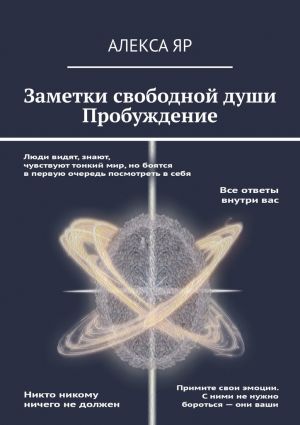 АЛЕКСА ЯР

Заметки свободной души
Пробуждение

Люди видят, знают, чувствуют тонкий мир, но боятся в первую очередь посмотреть в себя

Все ответы внутри вас

Никто никому ничего не должен

Примите свои эмоции. С ними не нужно бороться — они ваши